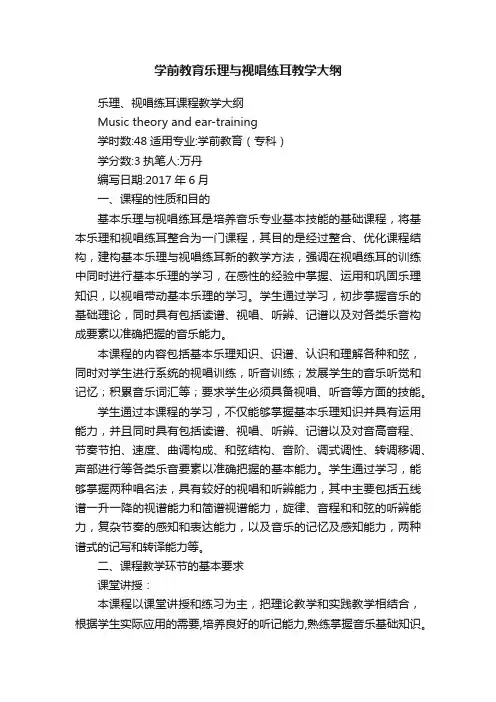 学前教育乐理与视唱练耳教学大纲

乐理、视唱练耳课程教学大纲

Music theory and ear-training

学时数:48 适用专业:学前教育（专科）

学分数:3 执笔人:万丹

编写日期:2017 年 6 月

一、课程的性质和目的

基本乐理与视唱练耳是培养音乐专业基本技能的基础课程，将基本乐理和视唱练耳整合为一门课程，其目的是经过整合、优化课程结构，建构基本乐理与视唱练耳新的教学方法，强调在视唱练耳的训练中同时进行基本乐理的学习，在感性的经验中掌握、运用和巩固乐理知识，以视唱带动基本乐理的学习。学生通过学习，初步掌握音乐的基础理论，同时具有包括读谱、视唱、听辨、记谱以及对各类乐音构成要素以准确把握的音乐能力。

本课程的内容包括基本乐理知识、识谱、认识和理解各种和弦，同时对学生进行系统的视唱训练，听音训练；发展学生的音乐听觉和记忆；积累音乐词汇等；要求学生必须具备视唱、听音等方面的技能。

学生通过本课程的学习，不仅能够掌握基本乐理知识并具有运用能力，并且同时具有包括读谱、视唱、听辨、记谱以及对音高音程、节奏节拍、速度、曲调构成、和弦结构、音阶、调式调性、转调移调、声部进行等各类乐音要素以准确把握的基本能力。学生通过学习，能够掌握两种唱名法，具有较好的视唱和听辨能力，其中主要包括五线谱一升一降的视谱能力和简谱视谱能力，旋律、音程和和弦的听辨能力，复杂节奏的感知和表达能力，以及音乐的记忆及感知能力，两种谱式的记写和转译能力等。

二、课程教学环节的基本要求

课堂讲授：

本课程以课堂讲授和练习为主，把理论教学和实践教学相结合，根据学生实际应用的需要,培养良好的听记能力,熟练掌握音乐基础知识。